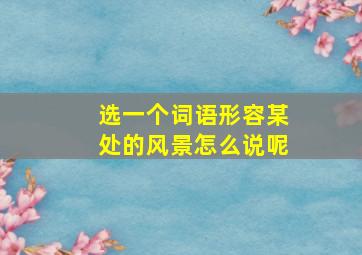 选一个词语形容某处的风景怎么说呢